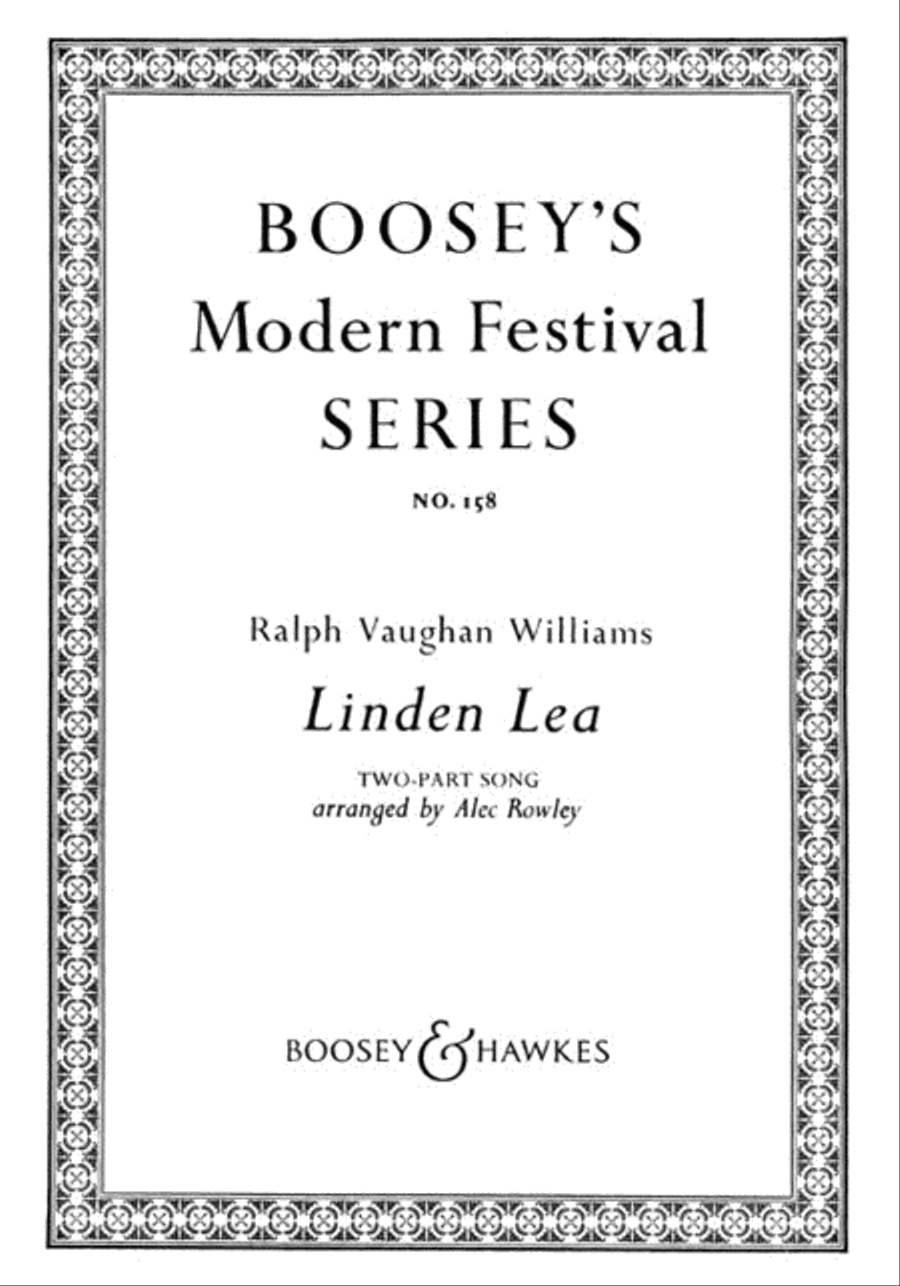 BOOSEY'S
Modern Festival
SERIES

NO. 158

Ralph Vaughan Williams

Linden Lea

TWO-PART SONG
arranged by Alec Rowley

BOOSEY & HAWKES